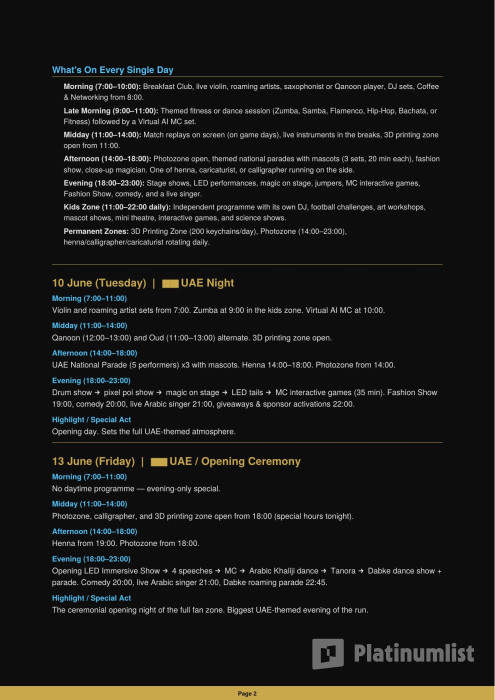 What's On Every Single Day

Morning (7:00–10:00): Breakfast Club, live violin, roaming artists, saxophonist or Qanoon player, DJ sets, Coffee & Networking from 8:00.

Late Morning (9:00–11:00): Themed fitness or dance session (Zumba, Samba, Flamenco, Hip-Hop, Bachata, or Fitness) followed by a Virtual AI MC set.

Midday (11:00–14:00): Match replays on screen (on game days), live instruments in the breaks, 3D printing zone open from 11:00.

Afternoon (14:00–18:00): Photozone open, themed national parades with mascots (3 sets, 20 min each), fashion show, close-up magician. One of henna, caricaturist, or calligrapher running on the side.

Evening (18:00–23:00): Stage shows, LED performances, magic on stage, jumpers, MC interactive games, Fashion Show, comedy, and a live singer.

Kids Zone (11:00–22:00 daily): Independent programme with its own DJ, football challenges, art workshops, mascot shows, mini theatre, interactive games, and science shows.

Permanent Zones: 3D Printing Zone (200 keychains/day), Photozone (14:00–23:00), henna/calligrapher/caricaturist rotating daily.

10 June (Tuesday) | UAE Night

Morning (7:00–11:00)
Violin and roaming artist sets from 7:00. Zumba at 9:00 in the kids zone. Virtual AI MC at 10:00.

Midday (11:00–14:00)
Qanoon (12:00–13:00) and Oud (11:00–13:00) alternate. 3D printing zone open.

Afternoon (14:00–18:00)
UAE National Parade (5 performers) x3 with mascots. Henna 14:00–18:00. Photozone from 14:00.

Evening (18:00–23:00)
Drum show → pixel poi show → magic on stage → LED tails → MC interactive games (35 min). Fashion Show 19:00, comedy 20:00, live Arabic singer 21:00, giveaways & sponsor activations 22:00.

Highlight / Special Act
Opening day. Sets the full UAE-themed atmosphere.

13 June (Friday) | UAE / Opening Ceremony

Morning (7:00–11:00)
No daytime programme — evening-only special.

Midday (11:00–14:00)
Photozone, calligrapher, and 3D printing zone open from 18:00 (special hours tonight).

Afternoon (14:00–18:00)
Henna from 19:00. Photozone from 18:00.

Evening (18:00–23:00)
Opening LED Immersive Show → 4 speeches → MC → Arabic Khaliji dance → Tanora → Dabke dance show + parade. Comedy 20:00, live Arabic singer 21:00, Dabke roaming parade 22:45.

Highlight / Special Act
The ceremonial opening night of the full fan zone. Biggest UAE-themed evening of the run.

Platinumlist

Page 2